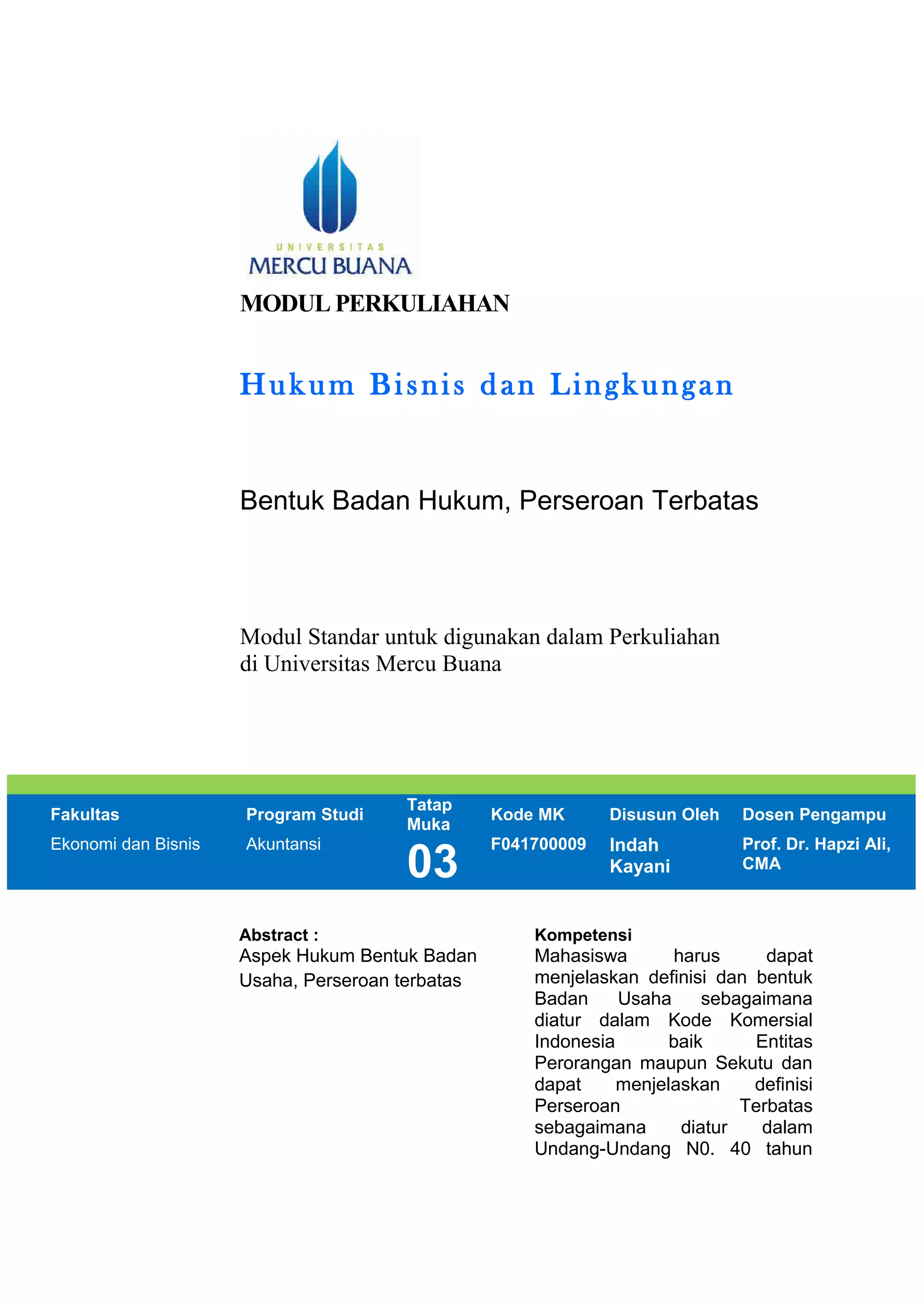 UNIVERSITAS
MERCU BUANA

MODUL PERKULIAHAN

Hukum Bisnis dan Lingkungan

Bentuk Badan Hukum, Perseroan Terbatas

Modul Standar untuk digunakan dalam Perkuliahan di Universitas Mercu Buana

| Fakultas | Program Studi | Tatap Muka | Kode MK | Disusun Oleh | Dosen Pengampu |
|---|---|---|---|---|---|
| Ekonomi dan Bisnis | Akuntansi | 03 | F041700009 | Indah Kayani | Prof. Dr. Hapzi Ali, CMA |

Abstract :
Aspek Hukum Bentuk Badan Usaha, Perseroan terbatas

Kompetensi
Mahasiswa harus dapat menjelaskan definisi dan bentuk Badan Usaha sebagaimana diatur dalam Kode Komersial Indonesia baik Entitas Perorangan maupun Sekutu dan dapat menjelaskan definisi Perseroan Terbatas sebagaimana diatur dalam Undang-Undang N0. 40 tahun